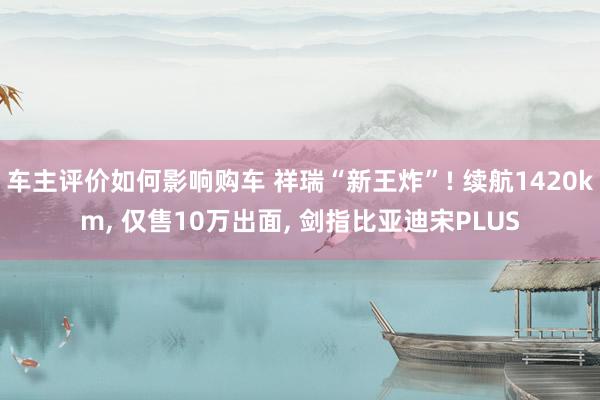 车主评价如何影响购车 祥瑞“新王炸”! 续航1420km, 仅售10万出面, 剑指比亚迪宋PLUS